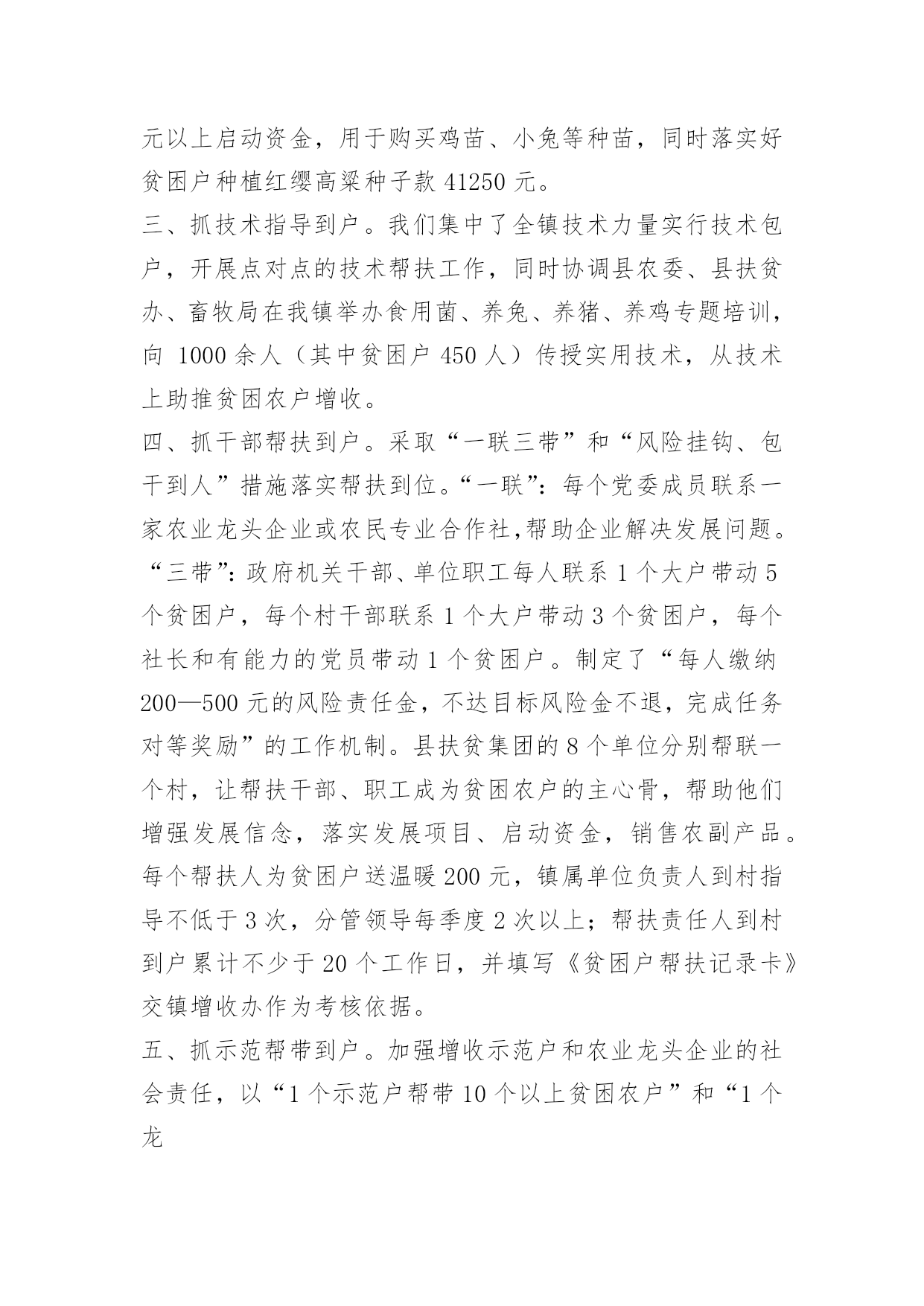 元以上启动资金，用于购买鸡苗、小兔等种苗，同时落实好贫困户种植红缨高粱种子款 41250 元。

三、抓技术指导到户。我们集中了全镇技术力量实行技术包户，开展点对点的技术帮扶工作，同时协调县农委、县扶贫办、畜牧局在我镇举办食用菌、养兔、养猪、养鸡专题培训，向 1000 余人（其中贫困户 450 人）传授实用技术，从技术上助推贫困农户增收。

四、抓干部帮扶到户。采取“一联三带”和“风险挂钩、包干到人”措施落实帮扶到位。“一联”：每个党委成员联系一家农业龙头企业或农民专业合作社,帮助企业解决发展问题。“三带”：政府机关干部、单位职工每人联系 1 个大户带动 5 个贫困户，每个村干部联系 1 个大户带动 3 个贫困户，每个社长和有能力的党员带动 1 个贫困户。制定了“每人缴纳 200—500 元的风险责任金，不达目标风险金不退，完成任务对等奖励”的工作机制。县扶贫集团的 8 个单位分别帮联一个村，让帮扶干部、职工成为贫困农户的主心骨，帮助他们增强发展信念，落实发展项目、启动资金，销售农副产品。每个帮扶人为贫困户送温暖 200 元，镇属单位负责人到村指导不低于 3 次，分管领导每季度 2 次以上；帮扶责任人到村到户累计不少于 20 个工作日，并填写《贫困户帮扶记录卡》交镇增收办作为考核依据。

五、抓示范帮带到户。加强增收示范户和农业龙头企业的社会责任，以“1 个示范户帮带 10 个以上贫困农户”和“1 个龙